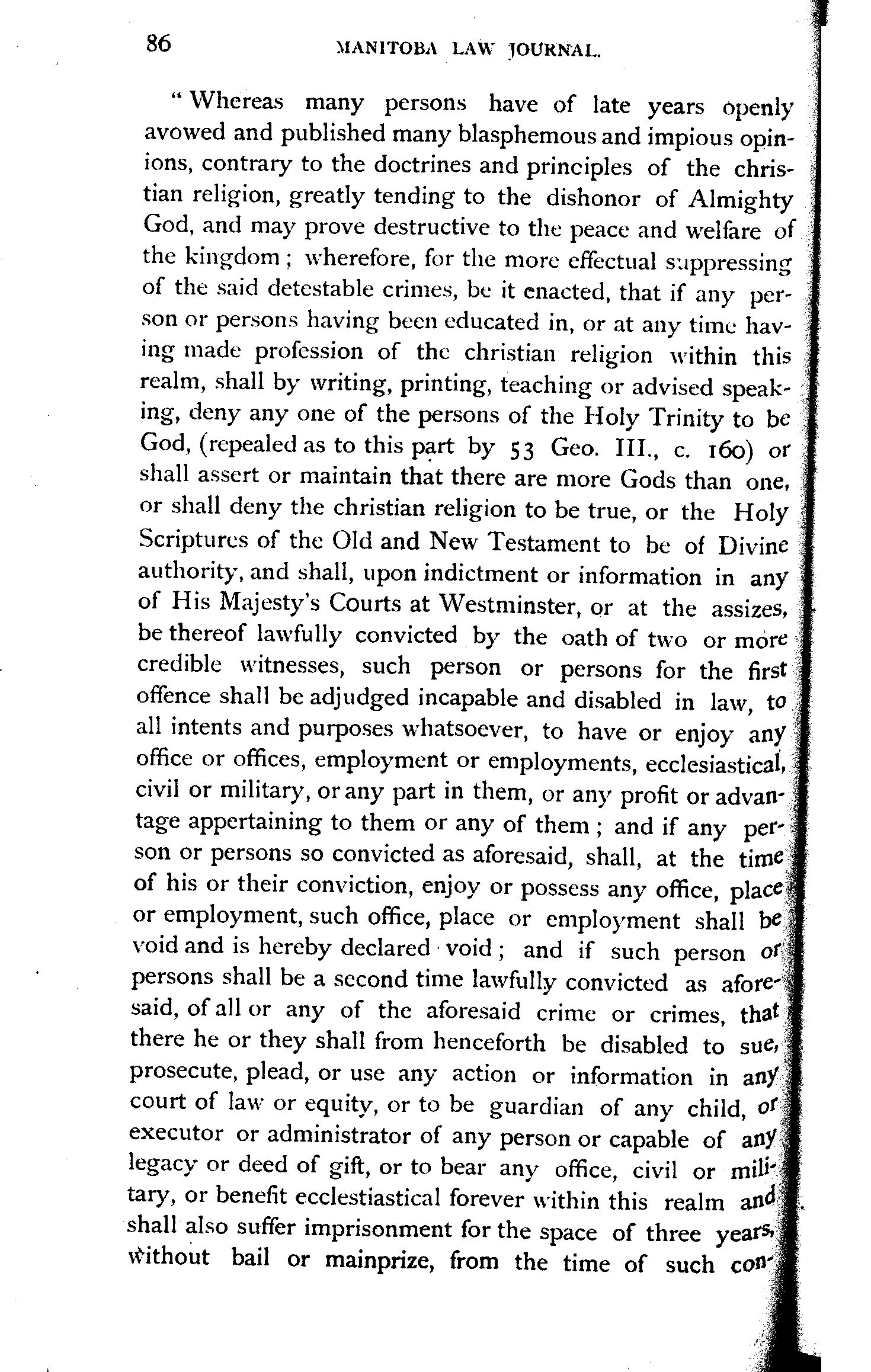 86 MANITOBA LAW JOURNAL.

"Whereas many persons have of late years openly avowed and published many blasphemous and impious opinions, contrary to the doctrines and principles of the christian religion, greatly tending to the dishonor of Almighty God, and may prove destructive to the peace and welfare of the kingdom; wherefore, for the more effectual suppressing of the said detestable crimes, be it enacted, that if any person or persons having been educated in, or at any time having made profession of the christian religion within this realm, shall by writing, printing, teaching or advised speaking, deny any one of the persons of the Holy Trinity to be God, (repealed as to this part by 53 Geo. III., c. 160) or shall assert or maintain that there are more Gods than one, or shall deny the christian religion to be true, or the Holy Scriptures of the Old and New Testament to be of Divine authority, and shall, upon indictment or information in any of His Majesty's Courts at Westminster, or at the assizes, be thereof lawfully convicted by the oath of two or more credible witnesses, such person or persons for the first offence shall be adjudged incapable and disabled in law, to all intents and purposes whatsoever, to have or enjoy any office or offices, employment or employments, ecclesiastical, civil or military, or any part in them, or any profit or advantage appertaining to them or any of them; and if any person or persons so convicted as aforesaid, shall, at the time of his or their conviction, enjoy or possess any office, place or employment, such office, place or employment shall be void and is hereby declared void; and if such person or persons shall be a second time lawfully convicted as aforesaid, of all or any of the aforesaid crime or crimes, that there he or they shall from henceforth be disabled to sue, prosecute, plead, or use any action or information in any court of law or equity, or to be guardian of any child, or executor or administrator of any person or capable of any legacy or deed of gift, or to bear any office, civil or military, or benefit ecclestiastical forever within this realm and shall also suffer imprisonment for the space of three years, without bail or mainprize, from the time of such con-